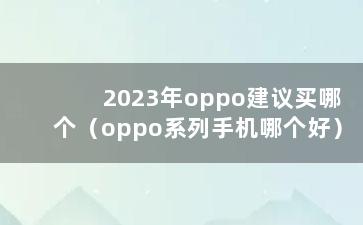 2023年oppo建议买哪个（oppo系列手机哪个好）